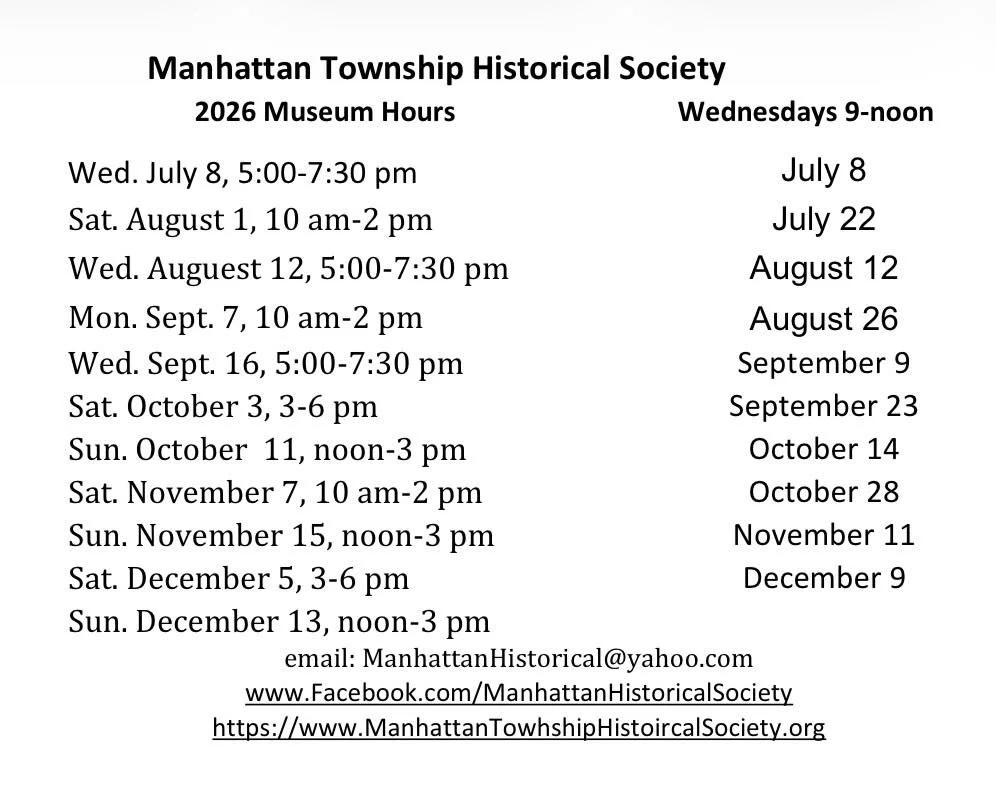 Manhattan Township Historical Society

2026 Museum Hours

Wed. July 8, 5:00-7:30 pm
Sat. August 1, 10 am-2 pm
Wed. Auguest 12, 5:00-7:30 pm
Mon. Sept. 7, 10 am-2 pm
Wed. Sept. 16, 5:00-7:30 pm
Sat. October 3, 3-6 pm
Sun. October 11, noon-3 pm
Sat. November 7, 10 am-2 pm
Sun. November 15, noon-3 pm
Sat. December 5, 3-6 pm
Sun. December 13, noon-3 pm

Wednesdays 9-noon

July 8
July 22
August 12
August 26
September 9
September 23
October 14
October 28
November 11
December 9

email: ManhattanHistorical@yahoo.com
www.Facebook.com/ManhattanHistoricalSociety
https://www.ManhattanTowhshipHistoircalSociety.org